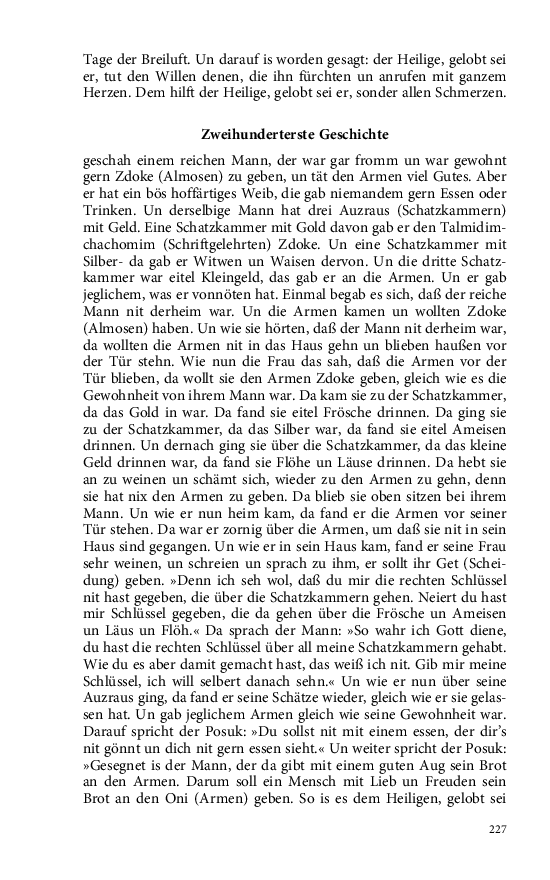 Tage der Breiluft. Un darauf is worden gesagt: der Heilige, gelobt sei er, tut den Willen denen, die ihn fürchten un anrufen mit ganzem Herzen. Dem hilft der Heilige, gelobt sei er, sonder allen Schmerzen.

Zweihunderterste Geschichte

geschah einem reichen Mann, der war gar fromm un war gewohnt gern Zdoke (Almosen) zu geben, un tät den Armen viel Gutes. Aber er hat ein bös hoffärtiges Weib, die gab niemandem gern Essen oder Trinken. Un derselbige Mann hat drei Auzraus (Schatzkammern) mit Geld. Eine Schatzkammer mit Gold davon gab er den Talmidimchachomim (Schriftgelehrten) Zdoke. Un eine Schatzkammer mit Silber- da gab er Witwen un Waisen dervon. Un die dritte Schatzkammer war eitel Kleingeld, das gab er an die Armen. Un er gab jeglichem, was er vonnöten hat. Einmal begab es sich, daß der reiche Mann nit derheim war. Un die Armen kamen un wollten Zdoke (Almosen) haben. Un wie sie hörten, daß der Mann nit derheim war, da wollten die Armen nit in das Haus gehn un blieben haußen vor der Tür stehn. Wie nun die Frau das sah, daß die Armen vor der Tür blieben, da wollt sie den Armen Zdoke geben, gleich wie es die Gewohnheit von ihrem Mann war. Da kam sie zu der Schatzkammer, da das Gold in war. Da fand sie eitel Frösche drinnen. Da ging sie zu der Schatzkammer, da das Silber war, da fand sie eitel Ameisen drinnen. Un dernach ging sie über die Schatzkammer, da das kleine Geld drinnen war, da fand sie Flöhe un Läuse drinnen. Da hebt sie an zu weinen un schämt sich, wieder zu den Armen zu gehn, denn sie hat nix den Armen zu geben. Da blieb sie oben sitzen bei ihrem Mann. Un wie er nun heim kam, da fand er die Armen vor seiner Tür stehen. Da war er zornig über die Armen, um daß sie nit in sein Haus sind gegangen. Un wie er in sein Haus kam, fand er seine Frau sehr weinen, un schreien un sprach zu ihm, er sollt ihr Get (Scheidung) geben. »Denn ich seh wol, daß du mir die rechten Schlüssel nit hast gegeben, die über die Schatzkammern gehen. Neiert du hast mir Schlüssel gegeben, die da gehen über die Frösche un Ameisen un Läus un Flöh.« Da sprach der Mann: »So wahr ich Gott diene, du hast die rechten Schlüssel über all meine Schatzkammern gehabt. Wie du es aber damit gemacht hast, das weiß ich nit. Gib mir meine Schlüssel, ich will selbert danach sehn.« Un wie er nun über seine Auzraus ging, da fand er seine Schätze wieder, gleich wie er sie gelassen hat. Un gab jeglichem Armen gleich wie seine Gewohnheit war. Darauf spricht der Posuk: »Du sollst nit mit einem essen, der dir's nit gönnt un dich nit gern essen sieht.« Un weiter spricht der Posuk: »Gesegnet is der Mann, der da gibt mit einem guten Aug sein Brot an den Armen. Darum soll ein Mensch mit Lieb un Freuden sein Brot an den Oni (Armen) geben. So is es dem Heiligen, gelobt sei

227